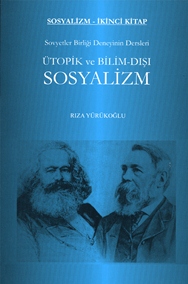 SOSYALİZM - İKİNCİ KİTAP

Sovyetler Birliği Deneyinin Dersleri

ÜTOPİK ve BİLİM-DIŞI SOSYALİZM

RIZA YÜRÜKOĞLU